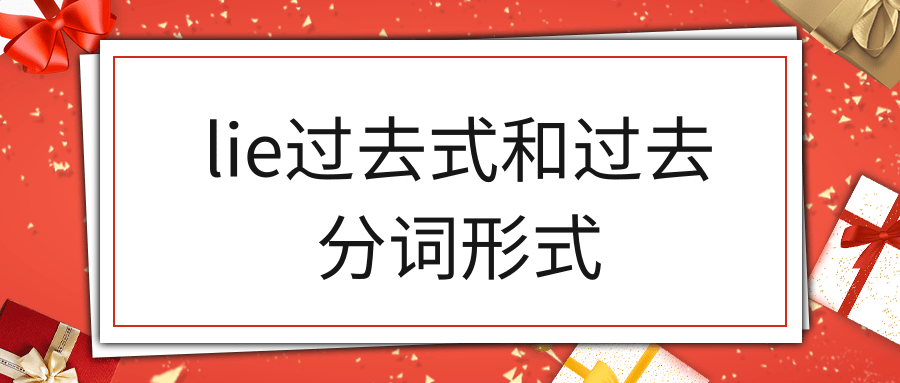 lie过去式和过去分词形式